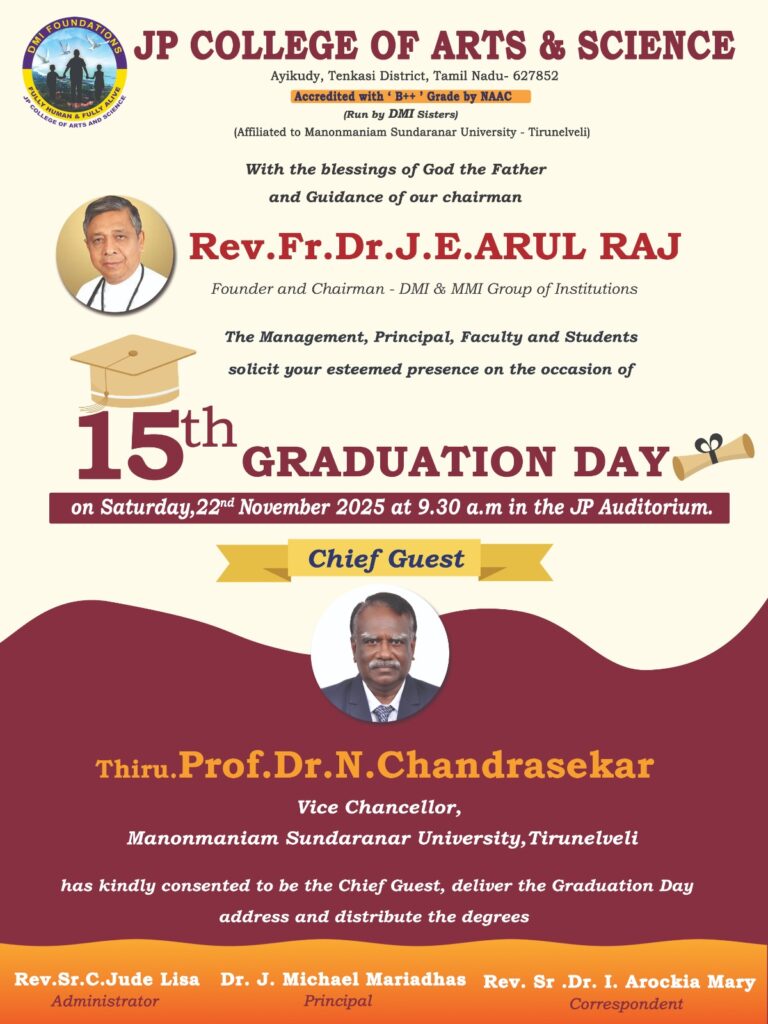 DMI FOUNDATIONS
FULLY HUMAN & FULLY ALIVE
JP COLLEGE OF ARTS AND SCIENCE

JP COLLEGE OF ARTS & SCIENCE
Ayikudy, Tenkasi District, Tamil Nadu- 627852
Accredited with ' B++ ' Grade by NAAC
(Run by DMI Sisters)
(Affiliated to Manonmaniam Sundaranar University - Tirunelveli)

With the blessings of God the Father
and Guidance of our chairman

Rev.Fr.Dr.J.E.ARUL RAJ
Founder and Chairman - DMI & MMI Group of Institutions

The Management, Principal, Faculty and Students
solicit your esteemed presence on the occasion of

15th GRADUATION DAY
on Saturday,22nd November 2025 at 9.30 a.m in the JP Auditorium.

Chief Guest

Thiru.Prof.Dr.N.Chandrasekar
Vice Chancellor,
Manonmaniam Sundaranar University,Tirunelveli

has kindly consented to be the Chief Guest, deliver the Graduation Day address and distribute the degrees

Rev.Sr.C.Jude Lisa
Administrator

Dr. J. Michael Mariadhas
Principal

Rev. Sr .Dr. I. Arockia Mary
Correspondent